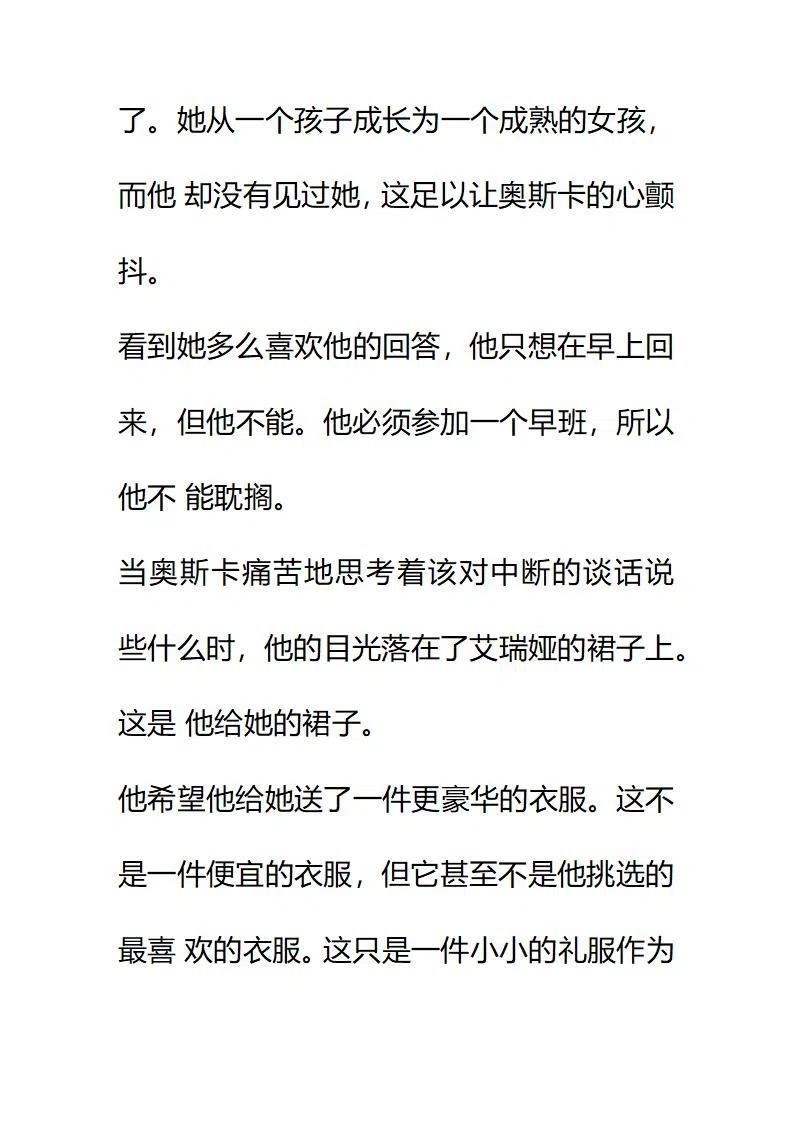 了。她从一个孩子成长为一个成熟的女孩，而他 却没有见过她，这足以让奥斯卡的心颤抖。
看到她多么喜欢他的回答，他只想在早上回来，但他不能。他必须参加一个早班，所以他不 能耽搁。
当奥斯卡痛苦地思考着该对中断的谈话说些什么时，他的目光落在了艾瑞娅的裙子上。这是 他给她的裙子。
他希望他给她送了一件更豪华的衣服。这不是一件便宜的衣服，但它甚至不是他挑选的最喜 欢的衣服。这只是一件小小的礼服作为